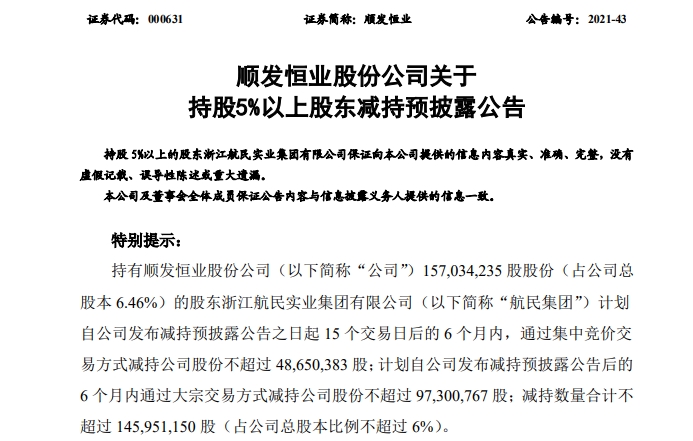 证券代码：000631 证券简称：顺发恒业 公告编号：2021-43

顺发恒业股份公司关于
持股5%以上股东减持预披露公告

持股5%以上的股东浙江航民实业集团有限公司保证向本公司提供的信息内容真实、准确、完整，没有虚假记载、误导性陈述或重大遗漏。

本公司及董事会全体成员保证公告内容与信息披露义务人提供的信息一致。

特别提示：

持有顺发恒业股份公司（以下简称“公司”）157,034,235股股份（占公司总股本6.46%）的股东浙江航民实业集团有限公司（以下简称“航民集团”）计划自公司发布减持预披露公告之日起15个交易日后的6个月内，通过集中竞价交易方式减持公司股份不超过48,650,383股；计划自公司发布减持预披露公告后的6个月内通过大宗交易方式减持公司股份不超过97,300,767股；减持数量合计不超过145,951,150股（占公司总股本比例不超过6%）。